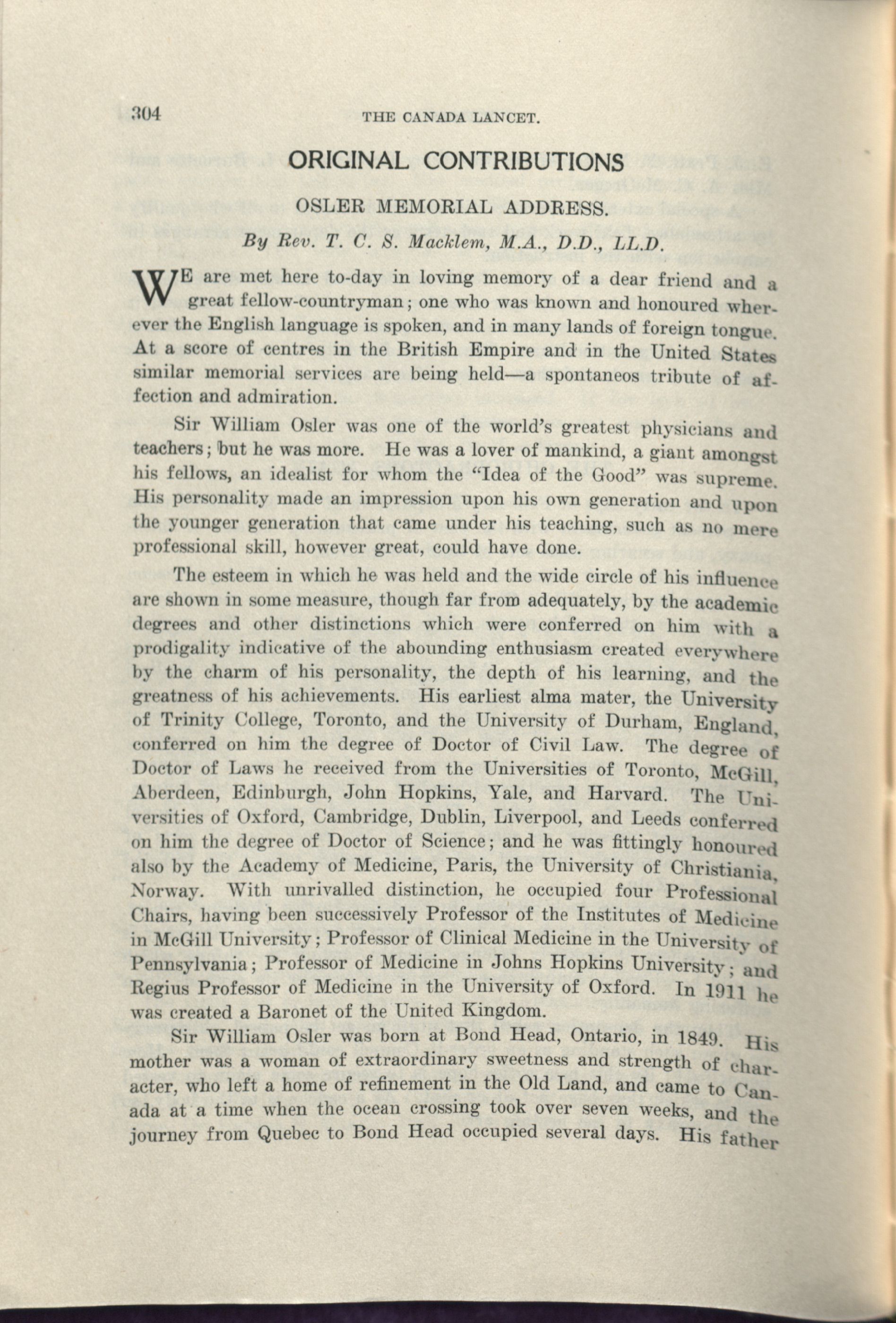 304 THE CANADA LANCET.

ORIGINAL CONTRIBUTIONS

OSLER MEMORIAL ADDRESS.

By Rev. T. C. S. Macklem, M.A., D.D., LL.D.

WE are met here to-day in loving memory of a dear friend and a great fellow-countryman; one who was known and honoured wherever the English language is spoken, and in many lands of foreign tongue. At a score of centres in the British Empire and in the United States similar memorial services are being held—a spontaneos tribute of affection and admiration.

Sir William Osler was one of the world's greatest physicians and teachers; but he was more. He was a lover of mankind, a giant amongst his fellows, an idealist for whom the "Idea of the Good" was supreme. His personality made an impression upon his own generation and upon the younger generation that came under his teaching, such as no mere professional skill, however great, could have done.

The esteem in which he was held and the wide circle of his influence are shown in some measure, though far from adequately, by the academic degrees and other distinctions which were conferred on him with a prodigality indicative of the abounding enthusiasm created everywhere by the charm of his personality, the depth of his learning, and the greatness of his achievements. His earliest alma mater, the University of Trinity College, Toronto, and the University of Durham, England, conferred on him the degree of Doctor of Civil Law. The degree of Doctor of Laws he received from the Universities of Toronto, McGill, Aberdeen, Edinburgh, John Hopkins, Yale, and Harvard. The Universities of Oxford, Cambridge, Dublin, Liverpool, and Leeds conferred on him the degree of Doctor of Science; and he was fittingly honoured also by the Academy of Medicine, Paris, the University of Christiania, Norway. With unrivalled distinction, he occupied four Professional Chairs, having been successively Professor of the Institutes of Medicine in McGill University; Professor of Clinical Medicine in the University of Pennsylvania; Professor of Medicine in Johns Hopkins University; and Regius Professor of Medicine in the University of Oxford. In 1911 he was created a Baronet of the United Kingdom.

Sir William Osler was born at Bond Head, Ontario, in 1849. His mother was a woman of extraordinary sweetness and strength of character, who left a home of refinement in the Old Land, and came to Canada at a time when the ocean crossing took over seven weeks, and the journey from Quebec to Bond Head occupied several days. His father